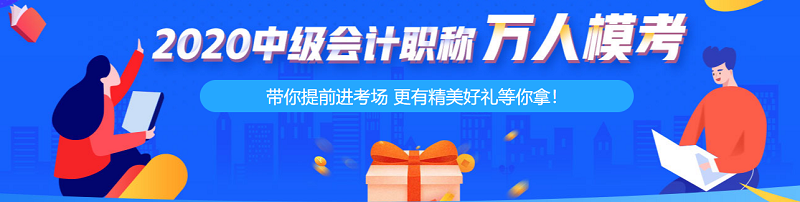 2020中级会计职称 万人模考

带你提前进考场 更有精美好礼等你拿！